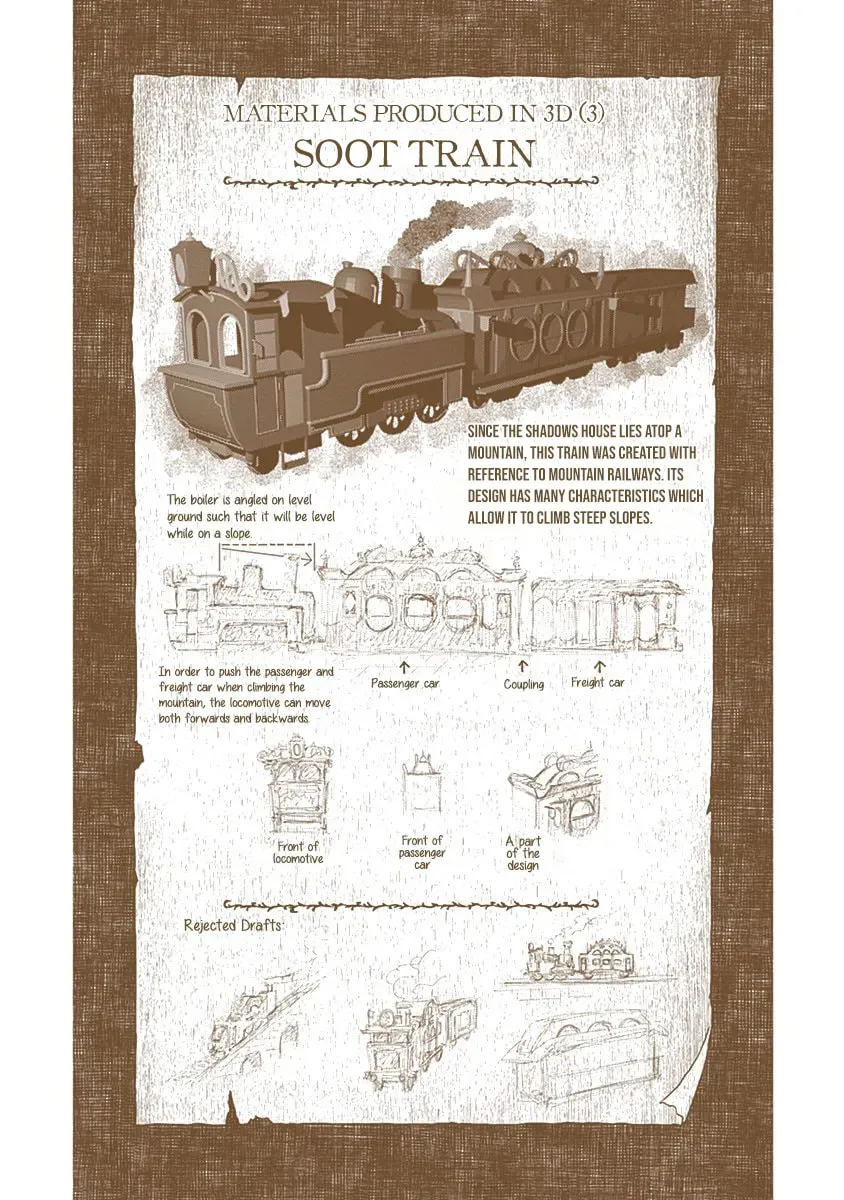 MATERIALS PRODUCED IN 3D (3)
SOOT TRAIN

SINCE THE SHADOWS HOUSE LIES ATOP A MOUNTAIN, THIS TRAIN WAS CREATED WITH REFERENCE TO MOUNTAIN RAILWAYS. ITS DESIGN HAS MANY CHARACTERISTICS WHICH ALLOW IT TO CLIMB STEEP SLOPES.

The boiler is angled on level ground such that it will be level while on a slope.

In order to push the passenger and freight car when climbing the mountain, the locomotive can move both forwards and backwards.

Passenger car

Coupling

Freight car

Front of locomotive

Front of passenger car

A part of the design

Rejected Drafts: